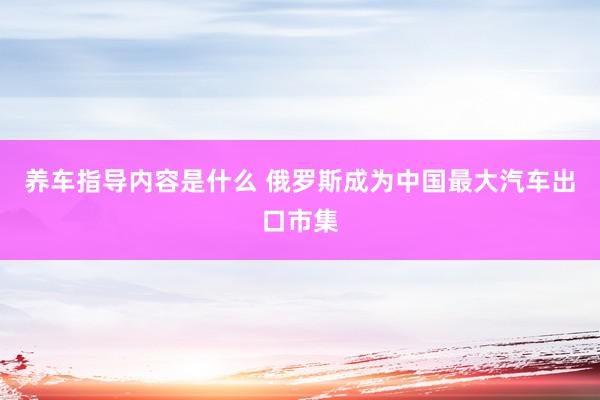 养车指导内容是什么 俄罗斯成为中国最大汽车出口市集